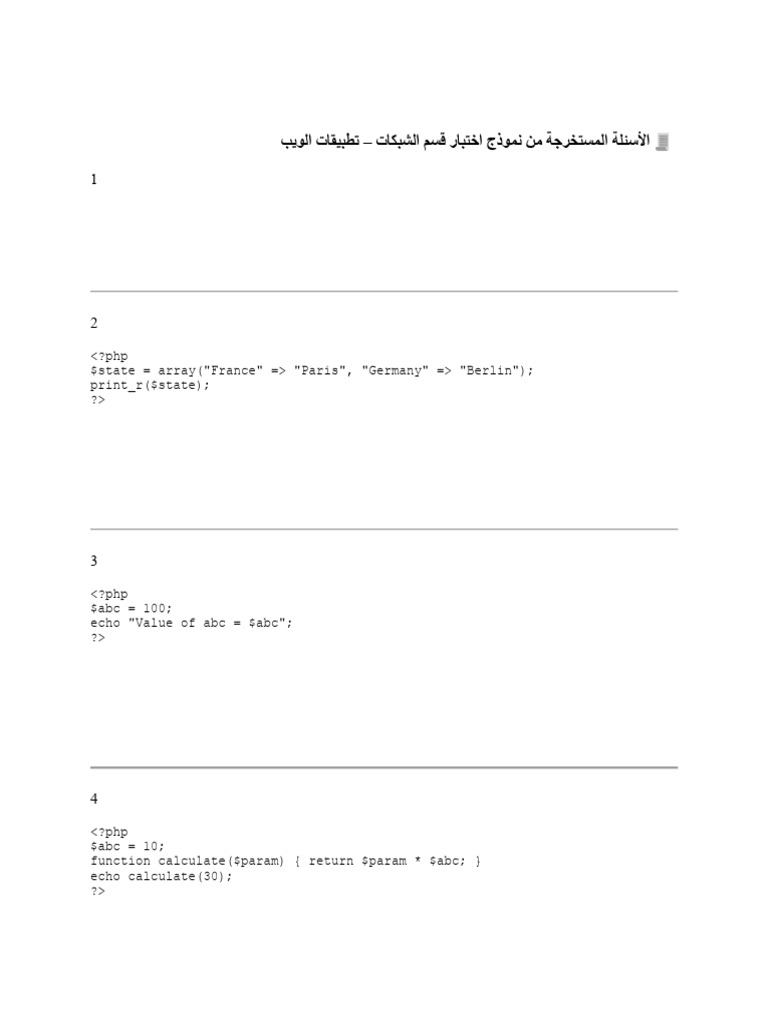 الأسئلة المستخرجة من نموذج اختبار قسم الشبكات – تطبيقات الويب

1

2

<?php
$state = array("France" => "Paris", "Germany" => "Berlin");
print_r($state);
?>

3

<?php
$abc = 100;
echo "Value of abc = $abc";
?>

4

<?php
$abc = 10;
function calculate($param) { return $param * $abc; }
echo calculate(30);
?>